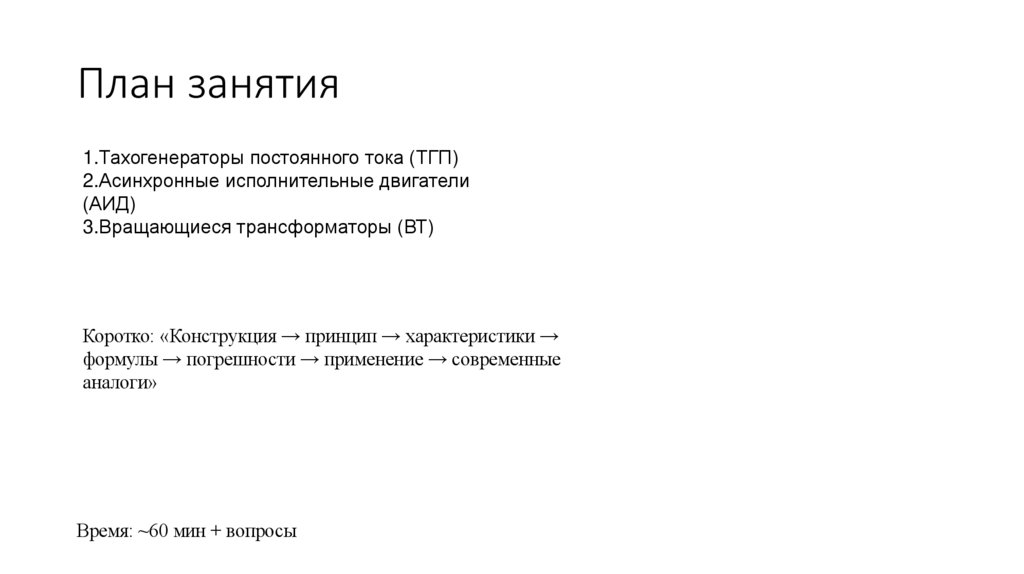 План занятия

1.Тахогенераторы постоянного тока (ТГП)
2.Асинхронные исполнительные двигатели (АИД)
3.Вращающиеся трансформаторы (ВТ)

Коротко: «Конструкция → принцип → характеристики → формулы → погрешности → применение → современные аналоги»

Время: ~60 мин + вопросы